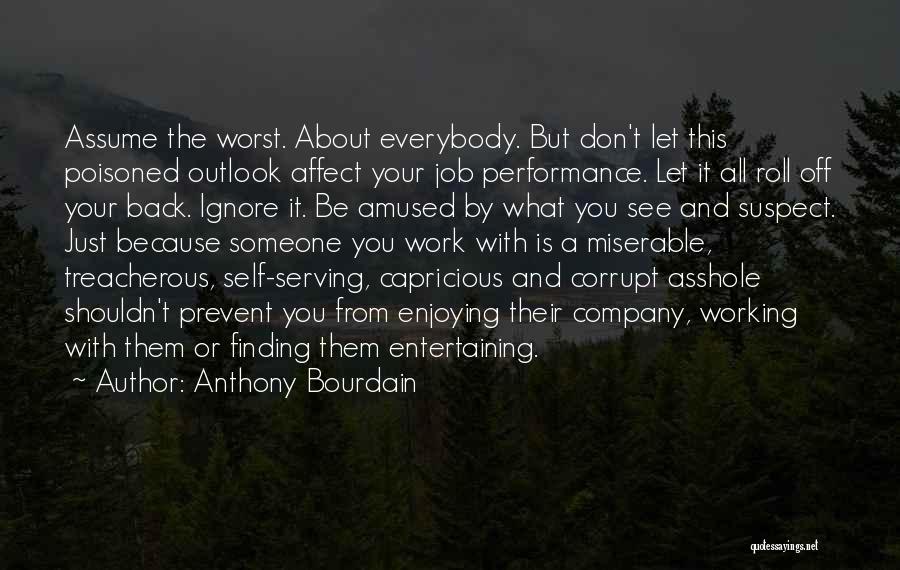 Assume the worst. About everybody. But don't let this poisoned outlook affect your job performance. Let it all roll off your back. Ignore it. Be amused by what you see and suspect. Just because someone you work with is a miserable, treacherous, self-serving, capricious and corrupt asshole shouldn't prevent you from enjoying their company, working with them or finding them entertaining.

~ Author: Anthony Bourdain

quotessayings.net